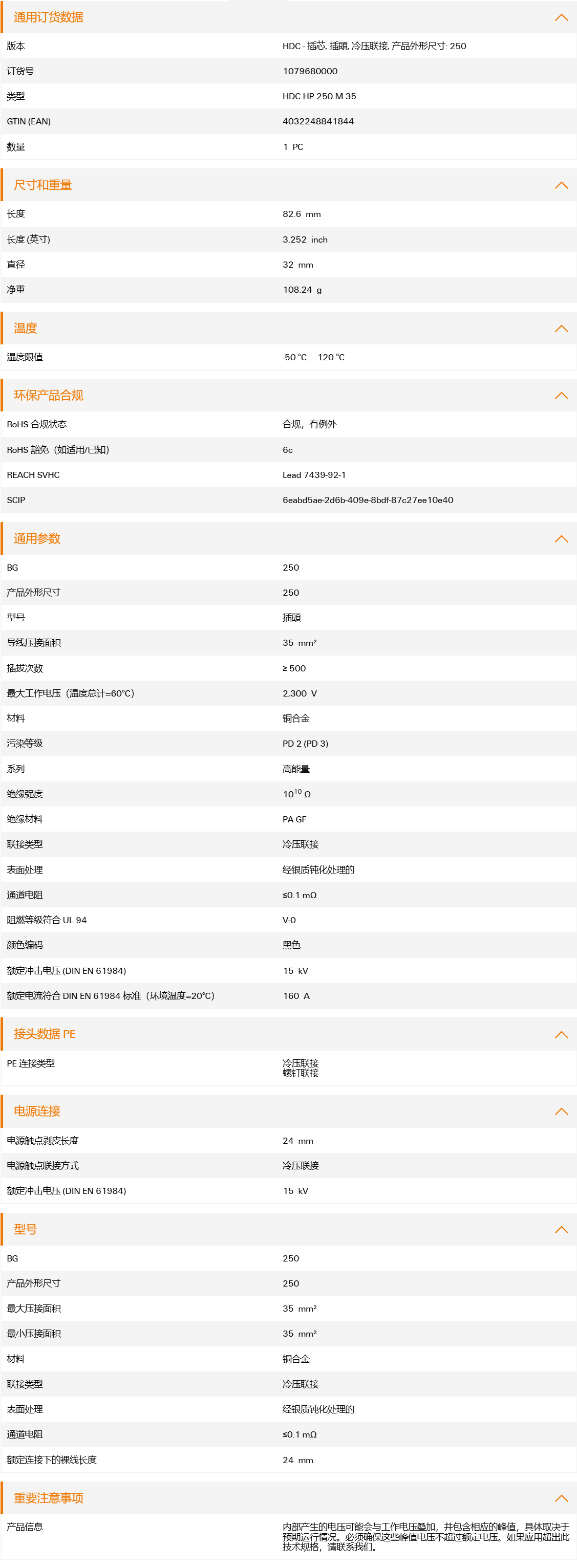 通用订货数据

| | |
|---|---|
| 版本 | HDC - 插芯, 插頭, 冷压联接, 产品外形尺寸: 250 |
| 订货号 | 1079680000 |
| 类型 | HDC HP 250 M 35 |
| GTIN (EAN) | 4032248841844 |
| 数量 | 1 PC |

尺寸和重量

| | |
|---|---|
| 长度 | 82.6 mm |
| 长度 (英寸) | 3.252 inch |
| 直径 | 32 mm |
| 净重 | 108.24 g |

温度

| | |
|---|---|
| 温度限值 | -50 °C ... 120 °C |

环保产品合规

| | |
|---|---|
| RoHS 合规状态 | 合规，有例外 |
| RoHS 豁免（如适用/已知） | 6c |
| REACH SVHC | Lead 7439-92-1 |
| SCIP | 6eabd5ae-2d6b-409e-8bdf-87c27ee10e40 |

通用参数

| | |
|---|---|
| BG | 250 |
| 产品外形尺寸 | 250 |
| 型号 | 插頭 |
| 导线压接面积 | 35 mm² |
| 插拔次数 | ≥ 500 |
| 最大工作电压（温度总计=60°C） | 2,300 V |
| 材料 | 铜合金 |
| 污染等级 | PD 2 (PD 3) |
| 系列 | 高能量 |
| 绝缘强度 | $10^{10}$ Ω |
| 绝缘材料 | PA GF |
| 联接类型 | 冷压联接 |
| 表面处理 | 经银质钝化处理的 |
| 通道电阻 | ≤0.1 mΩ |
| 阻燃等级符合 UL 94 | V-0 |
| 颜色编码 | 黑色 |
| 额定冲击电压 (DIN EN 61984) | 15 kV |
| 额定电流符合 DIN EN 61984 标准（环境温度=20°C） | 160 A |

接头数据 PE

| | |
|---|---|
| PE 连接类型 | 冷压联接 螺钉联接 |

电源连接

| | |
|---|---|
| 电源触点剥皮长度 | 24 mm |
| 电源触点联接方式 | 冷压联接 |
| 额定冲击电压 (DIN EN 61984) | 15 kV |

型号

| | |
|---|---|
| BG | 250 |
| 产品外形尺寸 | 250 |
| 最大压接面积 | 35 mm² |
| 最小压接面积 | 35 mm² |
| 材料 | 铜合金 |
| 联接类型 | 冷压联接 |
| 表面处理 | 经银质钝化处理的 |
| 通道电阻 | ≤0.1 mΩ |
| 额定连接下的裸线长度 | 24 mm |

重要注意事项

| | |
|---|---|
| 产品信息 | 内部产生的电压可能会与工作电压叠加，并包含相应的峰值，具体取决于预期运行情况。必须确保这些峰值电压不超过额定电压。如果应用超出此技术规格，请联系我们。 |